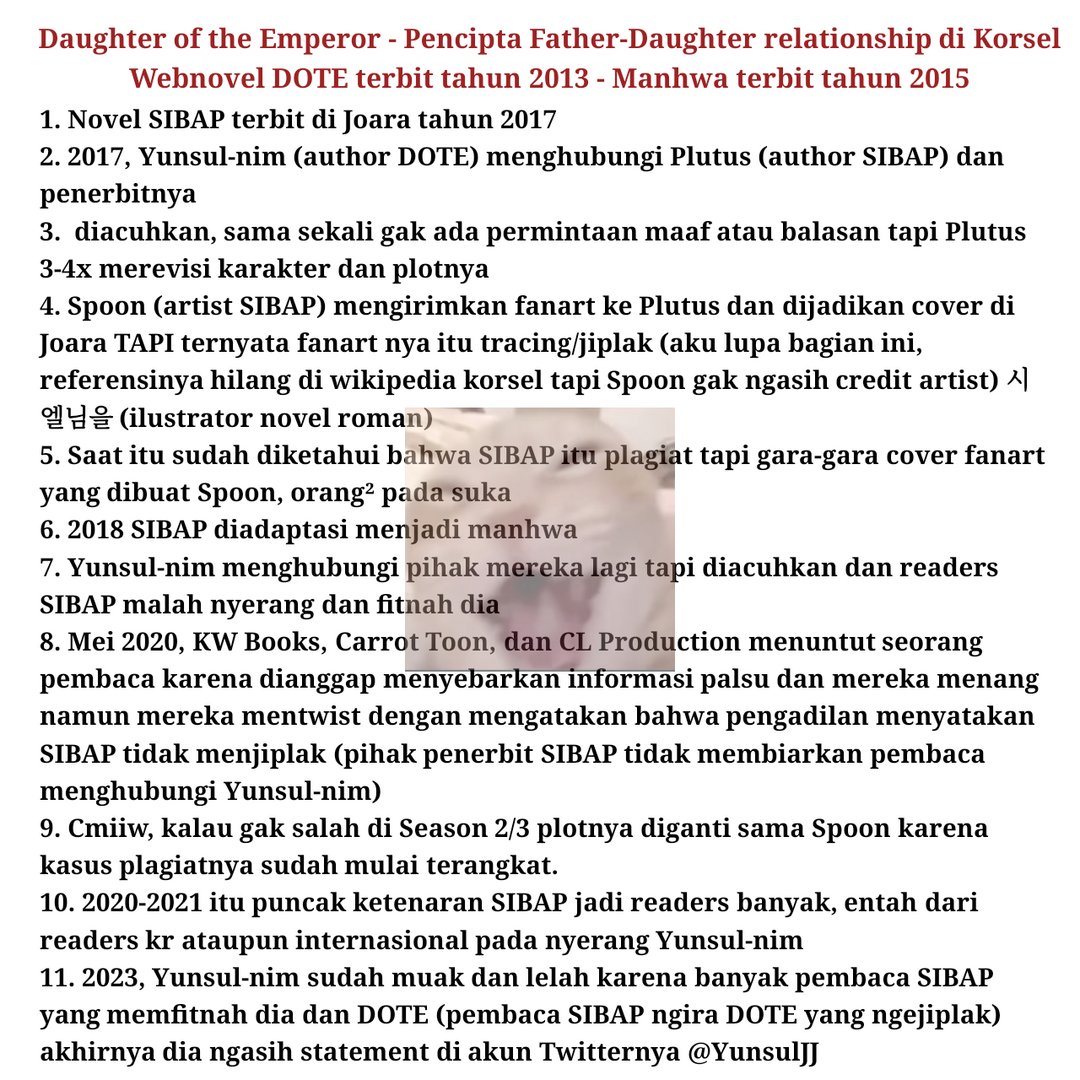 Daughter of the Emperor - Pencipta Father-Daughter relationship di Korsel
Webnovel DOTE terbit tahun 2013 - Manhwa terbit tahun 2015

1. Novel SIBAP terbit di Joara tahun 2017
2. 2017, Yunsul-nim (author DOTE) menghubungi Plutus (author SIBAP) dan penerbitnya
3. diacuhkan, sama sekali gak ada permintaan maaf atau balasan tapi Plutus 3-4x merevisi karakter dan plotnya
4. Spoon (artist SIBAP) mengirimkan fanart ke Plutus dan dijadikan cover di Joara TAPI ternyata fanart nya itu tracing/jiplak (aku lupa bagian ini, referensinya hilang di wikipedia korsel tapi Spoon gak ngasih credit artist) 시엘님을 (ilustrator novel roman)
5. Saat itu sudah diketahui bahwa SIBAP itu plagiat tapi gara-gara cover fanart yang dibuat Spoon, orang² pada suka
6. 2018 SIBAP diadaptasi menjadi manhwa
7. Yunsul-nim menghubungi pihak mereka lagi tapi diacuhkan dan readers SIBAP malah nyerang dan fitnah dia
8. Mei 2020, KW Books, Carrot Toon, dan CL Production menuntut seorang pembaca karena dianggap menyebarkan informasi palsu dan mereka menang namun mereka mentwist dengan mengatakan bahwa pengadilan menyatakan SIBAP tidak menjiplak (pihak penerbit SIBAP tidak membiarkan pembaca menghubungi Yunsul-nim)
9. Cmiiw, kalau gak salah di Season 2/3 plotnya diganti sama Spoon karena kasus plagiatnya sudah mulai terangkat.
10. 2020-2021 itu puncak ketenaran SIBAP jadi readers banyak, entah dari readers kr ataupun internasional pada nyerang Yunsul-nim
11. 2023, Yunsul-nim sudah muak dan lelah karena banyak pembaca SIBAP yang memfitnah dia dan DOTE (pembaca SIBAP ngira DOTE yang ngejiplak) akhirnya dia ngasih statement di akun Twitternya @YunsulJJ